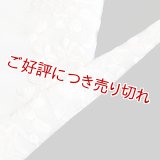 ご好評につき売り切れ